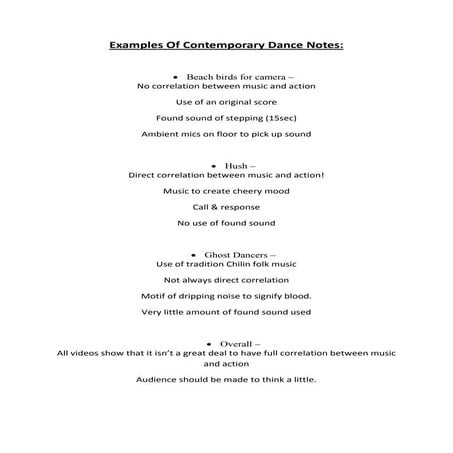 Examples Of Contemporary Dance Notes:

• Beach birds for camera –
No correlation between music and action

Use of an original score

Found sound of stepping (15sec)

Ambient mics on floor to pick up sound

• Hush –
Direct correlation between music and action!

Music to create cheery mood

Call & response

No use of found sound

• Ghost Dancers –
Use of tradition Chilin folk music

Not always direct correlation

Motif of dripping noise to signify blood.

Very little amount of found sound used

• Overall –
All videos show that it isn't a great deal to have full correlation between music and action

Audience should be made to think a little.